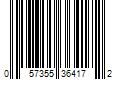 0 57355 36417 2